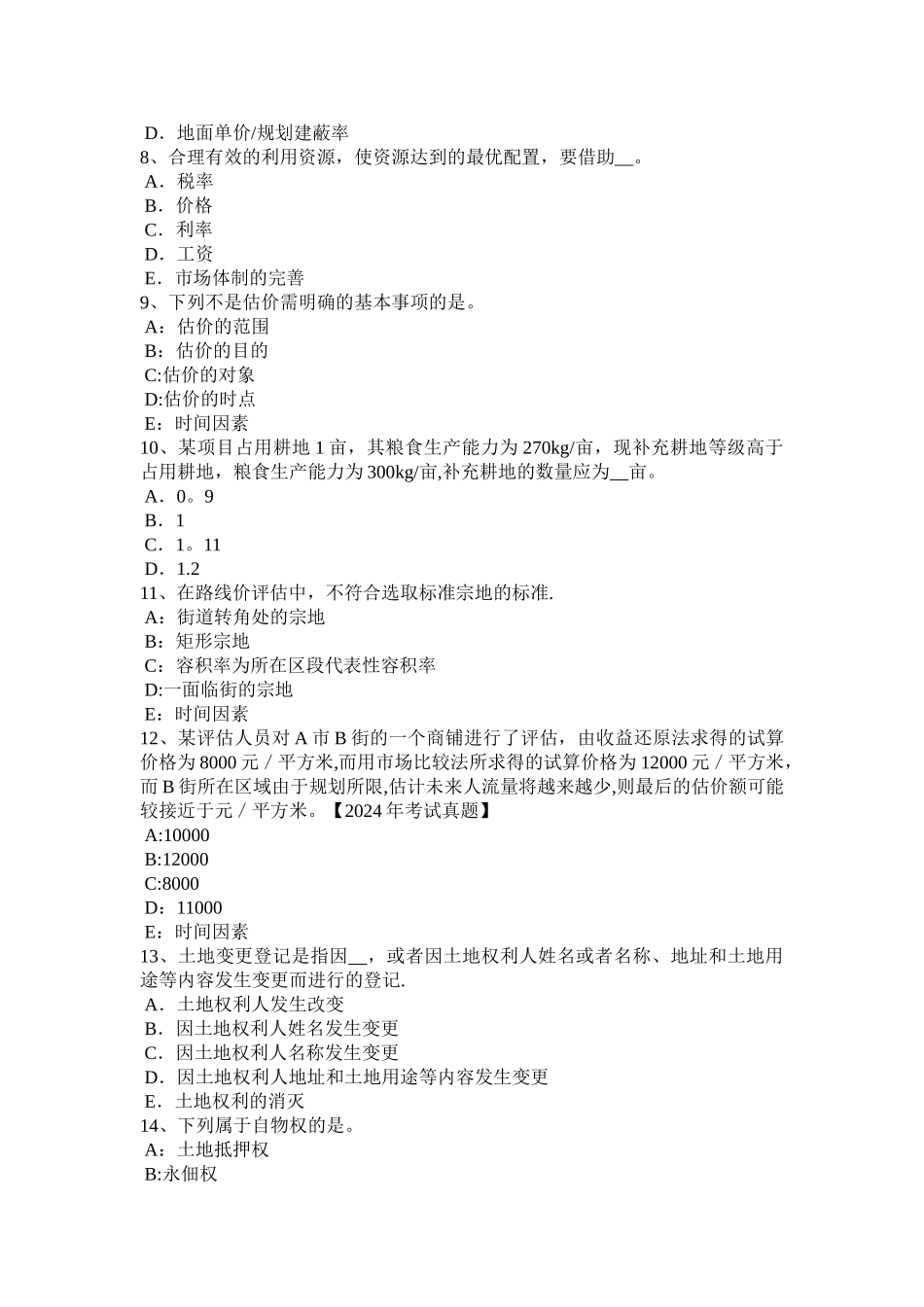 D．地面单价/规划建蔽率
8、合理有效的利用资源，使资源达到的最优配置，要借助__。
A．税率
B．价格
C．利率
D．工资
E．市场体制的完善
9、下列不是估价需明确的基本事项的是。
A：估价的范围
B：估价的目的
C:估价的对象
D:估价的时点
E：时间因素
10、某项目占用耕地 1 亩，其粮食生产能力为 270kg/亩，现补充耕地等级高于占用耕地，粮食生产能力为 300kg/亩,补充耕地的数量应为__亩。
A．0。9
B．1
C．1。11
D．1.2
11、在路线价评估中，不符合选取标准宗地的标准.
A：街道转角处的宗地
B：矩形宗地
C：容积率为所在区段代表性容积率
D:一面临街的宗地
E：时间因素
12、某评估人员对 A 市 B 街的一个商铺进行了评估，由收益还原法求得的试算价格为 8000 元／平方米,而用市场比较法所求得的试算价格为 12000 元／平方米，而 B 街所在区域由于规划所限,估计未来人流量将越来越少,则最后的估价额可能较接近于元／平方米。【2024 年考试真题】
A:10000
B:12000
C:8000
D：11000
E：时间因素
13、土地变更登记是指因__，或者因土地权利人姓名或者名称、地址和土地用途等内容发生变更而进行的登记.
A．土地权利人发生改变
B．因土地权利人姓名发生变更
C．因土地权利人名称发生变更
D．因土地权利人地址和土地用途等内容发生变更
E．土地权利的消灭
14、下列属于自物权的是。
A：土地抵押权
B:永佃权